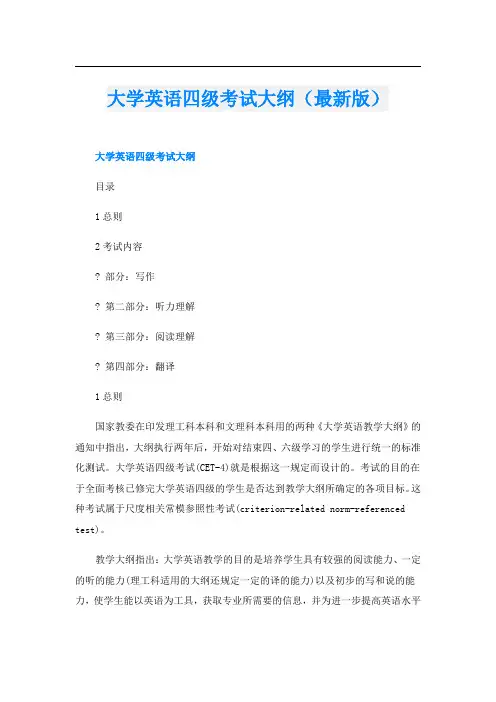 大学英语四级考试大纲（最新版）

大学英语四级考试大纲

目录

1 总则

2 考试内容

? 部分：写作

? 第二部分：听力理解

? 第三部分：阅读理解

? 第四部分：翻译

1 总则

国家教委在印发理工科本科和文理科本科用的两种《大学英语教学大纲》的通知中指出，大纲执行两年后，开始对结束四、六级学习的学生进行统一的标准化测试。大学英语四级考试(CET-4)就是根据这一规定而设计的。考试的目的在于全面考核已修完大学英语四级的学生是否达到教学大纲所确定的各项目标。这种考试属于尺度相关常模参照性考试(criterion-related norm-referenced test)。

教学大纲指出：大学英语教学的目的是培养学生具有较强的阅读能力、一定的听的能力(理工科适用的大纲还规定一定的译的能力)以及初步的写和说的能力，使学生能以英语为工具，获取专业所需要的信息，并为进一步提高英语水平